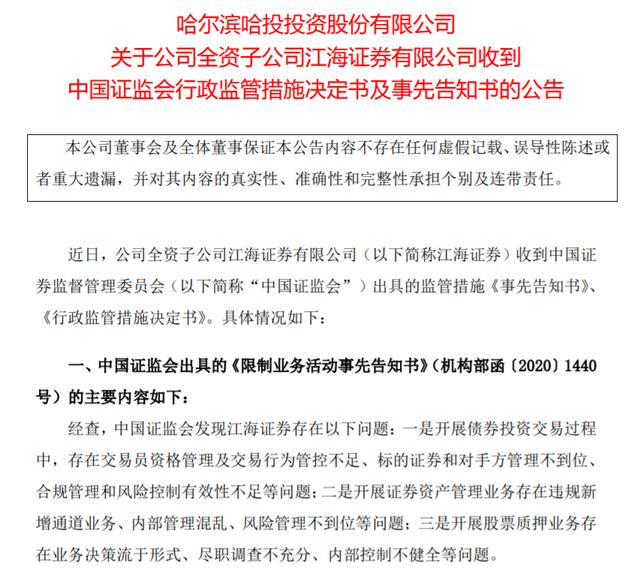 哈尔滨哈投投资股份有限公司
关于公司全资子公司江海证券有限公司收到
中国证监会行政监管措施决定书及事先告知书的公告

本公司董事会及全体董事保证本公告内容不存在任何虚假记载、误导性陈述或者重大遗漏，并对其内容的真实性、准确性和完整性承担个别及连带责任。

近日，公司全资子公司江海证券有限公司（以下简称江海证券）收到中国证券监督管理委员会（以下简称“中国证监会”）出具的监管措施《事先告知书》、《行政监管措施决定书》。具体情况如下：

一、中国证监会出具的《限制业务活动事先告知书》（机构部函〔2020〕1440号）的主要内容如下：

经查，中国证监会发现江海证券存在以下问题：一是开展债券投资交易过程中，存在交易员资格管理及交易行为管控不足、标的证券和对手方管理不到位、合规管理和风险控制有效性不足等问题；二是开展证券资产管理业务存在违规新增通道业务、内部管理混乱、风险管理不到位等问题；三是开展股票质押业务存在业务决策流于形式、尽职调查不充分、内部控制不健全等问题。